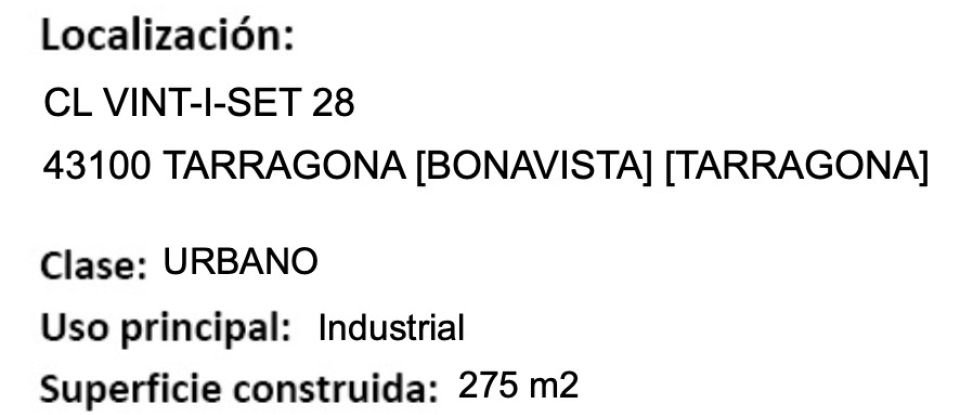 Localización:
CL VINT-I-SET 28
43100 TARRAGONA [BONAVISTA] [TARRAGONA]

Clase: URBANO
Uso principal: Industrial
Superficie construida: 275 m2